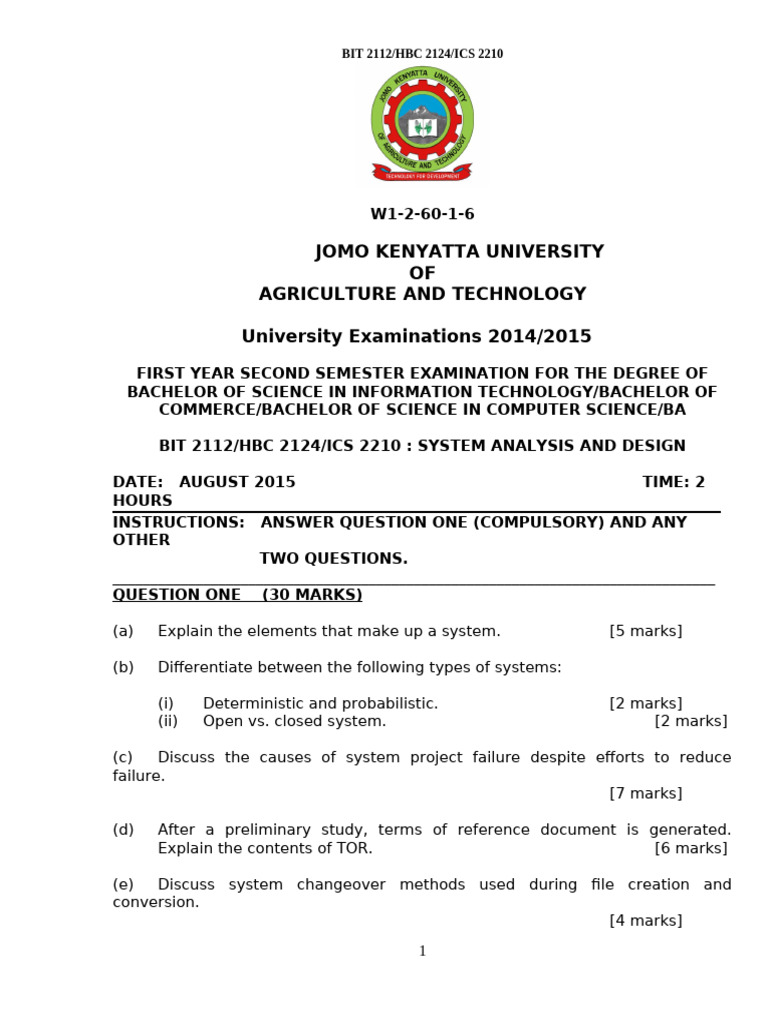 BIT 2112/HBC 2124/ICS 2210

JOMO KENYATTA UNIVERSITY OF AGRICULTURE AND TECHNOLOGY

TECHNOLOGY FOR DEVELOPMENT

W1-2-60-1-6

JOMO KENYATTA UNIVERSITY
OF
AGRICULTURE AND TECHNOLOGY

University Examinations 2014/2015

FIRST YEAR SECOND SEMESTER EXAMINATION FOR THE DEGREE OF BACHELOR OF SCIENCE IN INFORMATION TECHNOLOGY/BACHELOR OF COMMERCE/BACHELOR OF SCIENCE IN COMPUTER SCIENCE/BA

BIT 2112/HBC 2124/ICS 2210 : SYSTEM ANALYSIS AND DESIGN

DATE: AUGUST 2015 TIME: 2 HOURS

INSTRUCTIONS: ANSWER QUESTION ONE (COMPULSORY) AND ANY OTHER TWO QUESTIONS.

QUESTION ONE (30 MARKS)

(a) Explain the elements that make up a system. [5 marks]

(b) Differentiate between the following types of systems:

(i) Deterministic and probabilistic. [2 marks]
(ii) Open vs. closed system. [2 marks]

(c) Discuss the causes of system project failure despite efforts to reduce failure.
[7 marks]

(d) After a preliminary study, terms of reference document is generated. Explain the contents of TOR. [6 marks]

(e) Discuss system changeover methods used during file creation and conversion.
[4 marks]

1